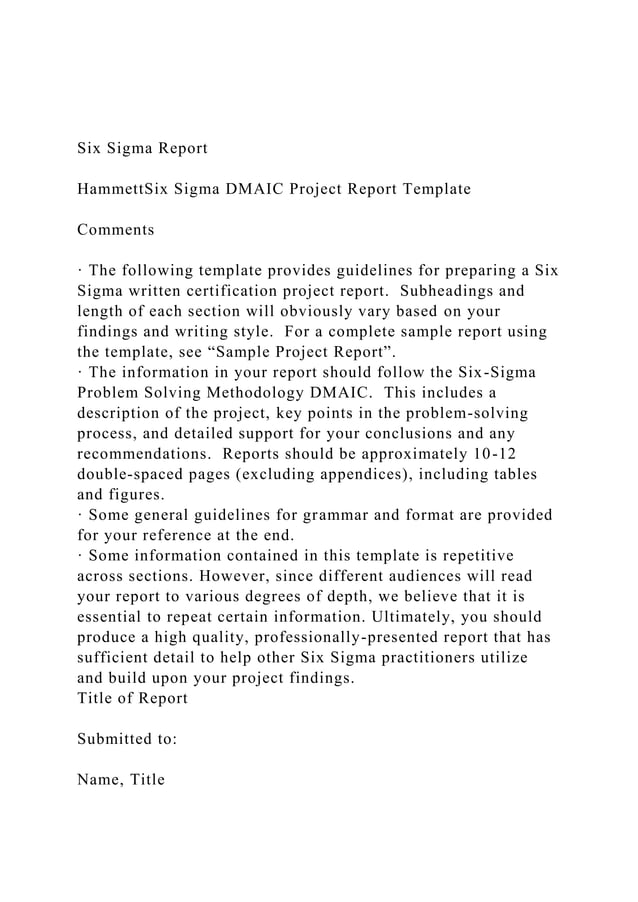 Six Sigma Report

HammettSix Sigma DMAIC Project Report Template

Comments

· The following template provides guidelines for preparing a Six Sigma written certification project report. Subheadings and length of each section will obviously vary based on your findings and writing style. For a complete sample report using the template, see “Sample Project Report”.
· The information in your report should follow the Six-Sigma Problem Solving Methodology DMAIC. This includes a description of the project, key points in the problem-solving process, and detailed support for your conclusions and any recommendations. Reports should be approximately 10-12 double-spaced pages (excluding appendices), including tables and figures.
· Some general guidelines for grammar and format are provided for your reference at the end.
· Some information contained in this template is repetitive across sections. However, since different audiences will read your report to various degrees of depth, we believe that it is essential to repeat certain information. Ultimately, you should produce a high quality, professionally-presented report that has sufficient detail to help other Six Sigma practitioners utilize and build upon your project findings.
Title of Report

Submitted to:

Name, Title